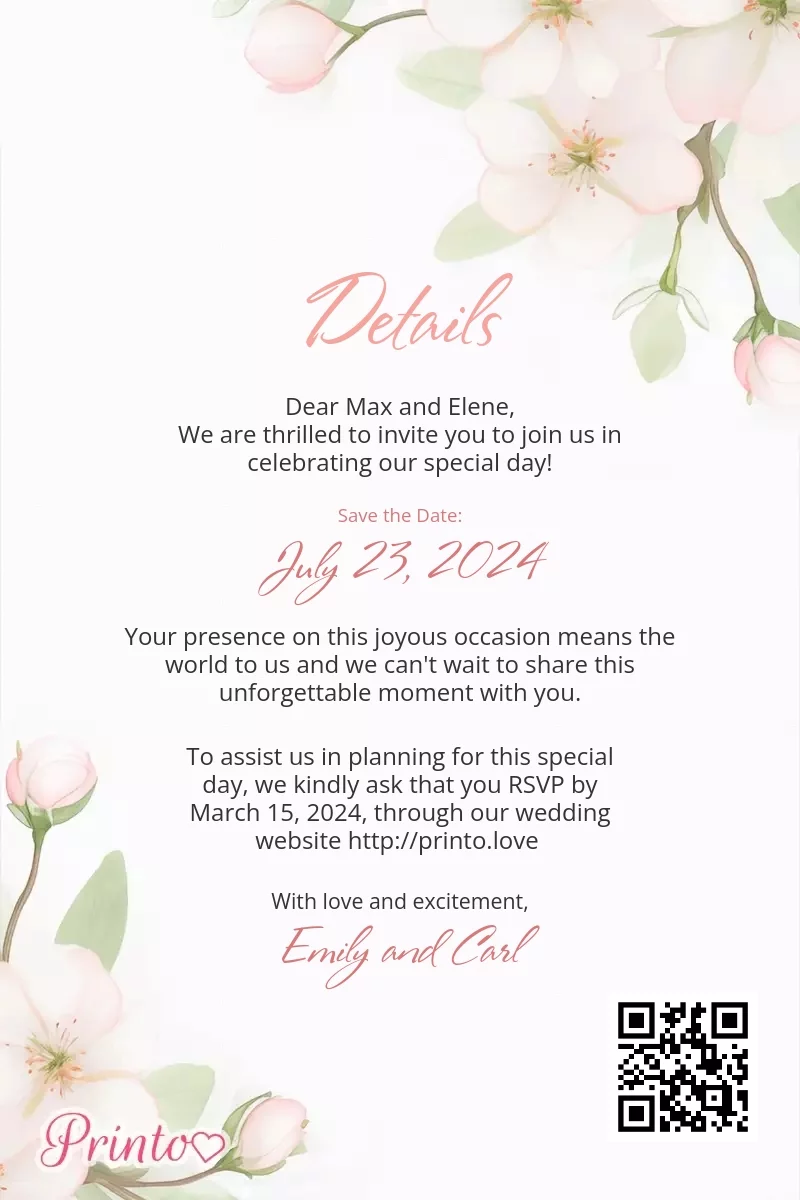 Details

Dear Max and Elene,
We are thrilled to invite you to join us in celebrating our special day!

Save the Date:

July 23, 2024

Your presence on this joyous occasion means the world to us and we can't wait to share this unforgettable moment with you.

To assist us in planning for this special day, we kindly ask that you RSVP by March 15, 2024, through our wedding website http://printo.love

With love and excitement,

Emily and Carl

Printo